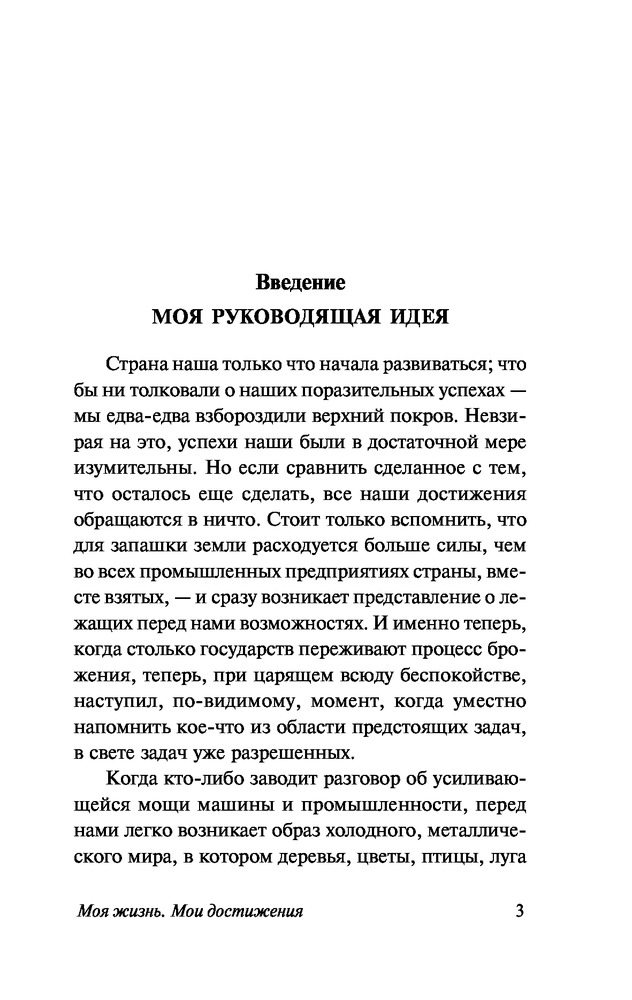 Введение
МОЯ РУКОВОДЯЩАЯ ИДЕЯ

Страна наша только что начала развиваться; что бы ни толковали о наших поразительных успехах — мы едва-едва взбороздили верхний покров. Невзирая на это, успехи наши были в достаточной мере изумительны. Но если сравнить сделанное с тем, что осталось еще сделать, все наши достижения обращаются в ничто. Стоит только вспомнить, что для запашки земли расходуется больше силы, чем во всех промышленных предприятиях страны, вместе взятых, — и сразу возникает представление о лежащих перед нами возможностях. И именно теперь, когда столько государств переживают процесс брожения, теперь, при царящем всюду беспокойстве, наступил, по-видимому, момент, когда уместно напомнить кое-что из области предстоящих задач, в свете задач уже разрешенных.

Когда кто-либо заводит разговор об усиливающейся мощи машины и промышленности, перед нами легко возникает образ холодного, металлического мира, в котором деревья, цветы, птицы, луга

Моя жизнь. Мои достижения 3